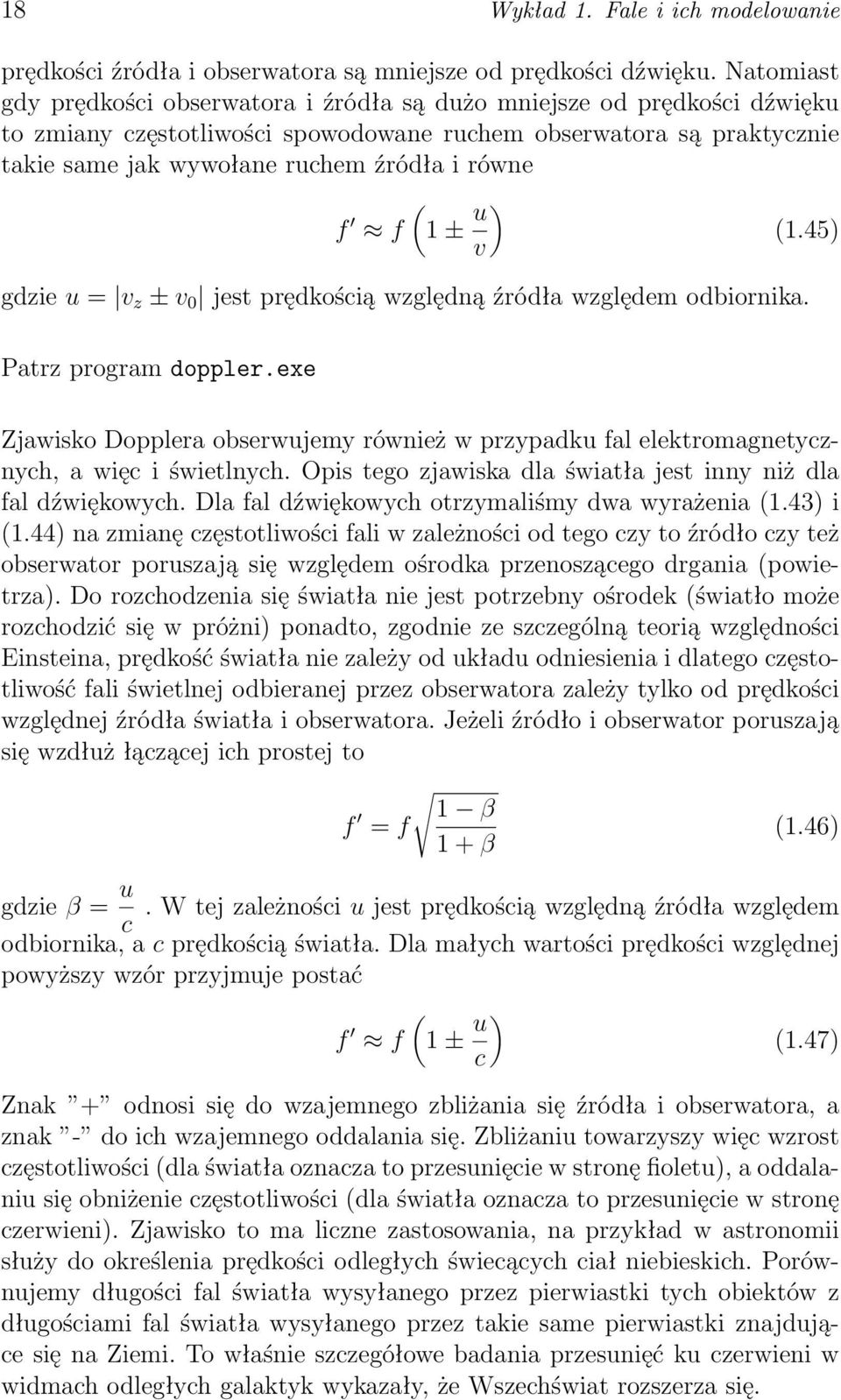 18 Wykład 1. Fale i ich modelowanie

prędkości źródła i obserwatora są mniejsze od prędkości dźwięku. Natomiast gdy prędkości obserwatora i źródła są dużo mniejsze od prędkości dźwięku to zmiany częstotliwości spowodowane ruchem obserwatora są praktycznie takie same jak wywołane ruchem źródła i równe

$f' \approx f\left(1 \pm \frac{u}{v}\right)$ (1.45)

gdzie $u = |v_z \pm v_0|$ jest prędkością względną źródła względem odbiornika.

Patrz program doppler.exe

Zjawisko Dopplera obserwujemy również w przypadku fal elektromagnetycznych, a więc i świetlnych. Opis tego zjawiska dla światła jest inny niż dla fal dźwiękowych. Dla fal dźwiękowych otrzymaliśmy dwa wyrażenia (1.43) i (1.44) na zmianę częstotliwości fali w zależności od tego czy to źródło czy też obserwator poruszają się względem ośrodka przenoszącego drgania (powietrza). Do rozchodzenia się światła nie jest potrzebny ośrodek (światło może rozchodzić się w próżni) ponadto, zgodnie ze szczególną teorią względności Einsteina, prędkość światła nie zależy od układu odniesienia i dlatego częstotliwość fali świetlnej odbieranej przez obserwatora zależy tylko od prędkości względnej źródła światła i obserwatora. Jeżeli źródło i obserwator poruszają się wzdłuż łączącej ich prostej to

$f' = f\sqrt{\frac{1-\beta}{1+\beta}}$ (1.46)

gdzie $\beta = \frac{u}{c}$. W tej zależności $u$ jest prędkością względną źródła względem odbiornika, a $c$ prędkością światła. Dla małych wartości prędkości względnej powyższy wzór przyjmuje postać

$f' \approx f\left(1 \pm \frac{u}{c}\right)$ (1.47)

Znak ”+” odnosi się do wzajemnego zbliżania się źródła i obserwatora, a znak ”-” do ich wzajemnego oddalania się. Zbliżaniu towarzyszy więc wzrost częstotliwości (dla światła oznacza to przesunięcie w stronę fioletu), a oddalaniu się obniżenie częstotliwości (dla światła oznacza to przesunięcie w stronę czerwieni). Zjawisko to ma liczne zastosowania, na przykład w astronomii służy do określenia prędkości odległych świecących ciał niebieskich. Porównujemy długości fal światła wysyłanego przez pierwiastki tych obiektów z długościami fal światła wysyłanego przez takie same pierwiastki znajdujące się na Ziemi. To właśnie szczegółowe badania przesunięć ku czerwieni w widmach odległych galaktyk wykazały, że Wszechświat rozszerza się.